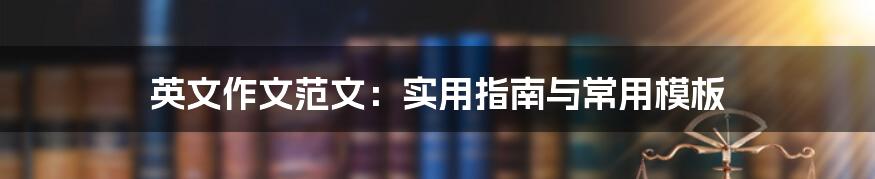 英文作文范文：实用指南与常用模板